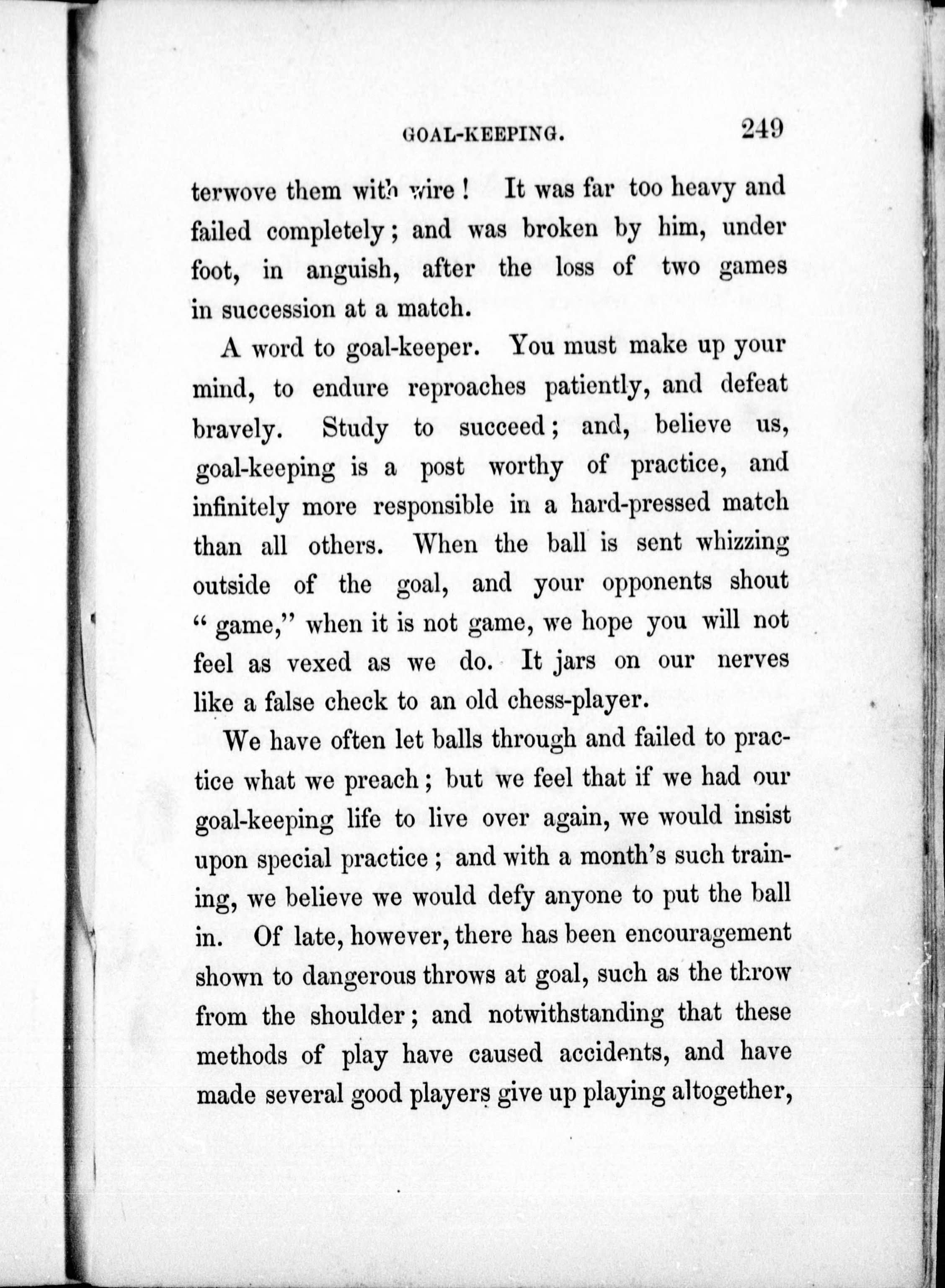 GOAL-KEEPING. 249

terwove them with wire! It was far too heavy and failed completely; and was broken by him, under foot, in anguish, after the loss of two games in succession at a match.

A word to goal-keeper. You must make up your mind, to endure reproaches patiently, and defeat bravely. Study to succeed; and, believe us, goal-keeping is a post worthy of practice, and infinitely more responsible in a hard-pressed match than all others. When the ball is sent whizzing outside of the goal, and your opponents shout "game," when it is not game, we hope you will not feel as vexed as we do. It jars on our nerves like a false check to an old chess-player.

We have often let balls through and failed to practice what we preach; but we feel that if we had our goal-keeping life to live over again, we would insist upon special practice; and with a month's such training, we believe we would defy anyone to put the ball in. Of late, however, there has been encouragement shown to dangerous throws at goal, such as the throw from the shoulder; and notwithstanding that these methods of play have caused accidents, and have made several good players give up playing altogether,